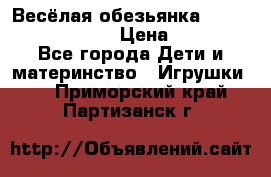 Весёлая обезьянка
Цена
Все города Дети и материнство Игрушки
Приморский край
Партизанск г

http://Объявлений.сайт